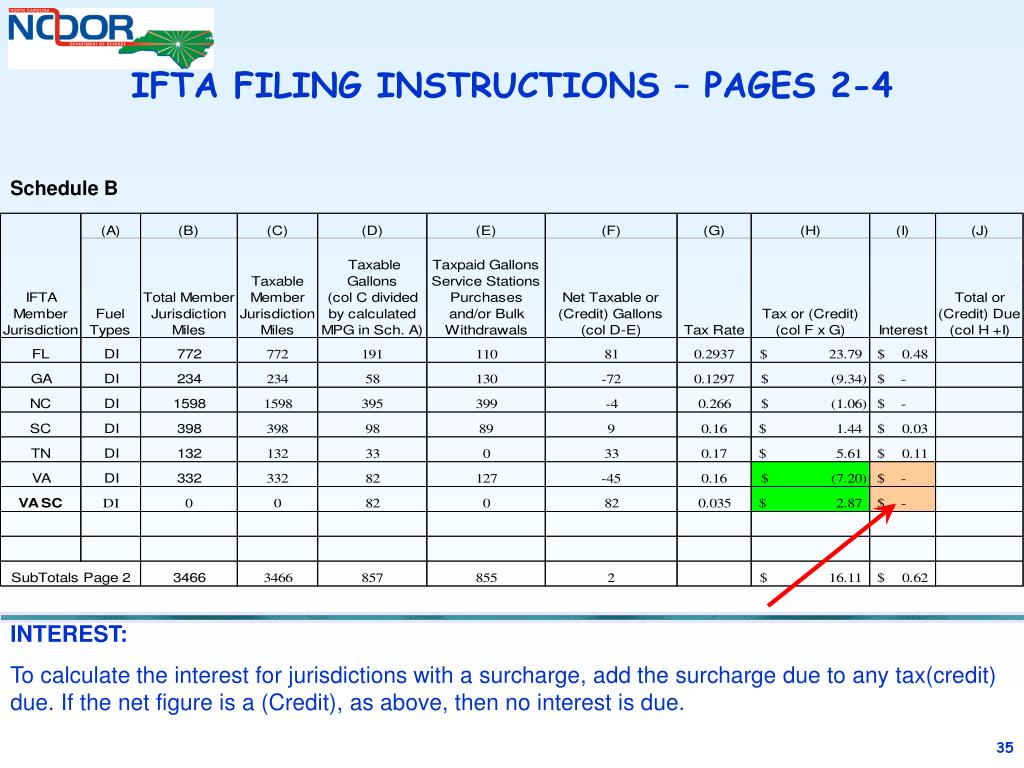 NORTH CAROLINA
NCDOR
DEPARTMENT OF REVENUE

IFTA FILING INSTRUCTIONS – PAGES 2-4

Schedule B

| | (A) | (B) | (C) | (D) | (E) | (F) | (G) | (H) | (I) | (J) |
|---|---|---|---|---|---|---|---|---|---|---|
| IFTA Member Jurisdiction | Fuel Types | Total Member Jurisdiction Miles | Taxable Member Jurisdiction Miles | Taxable Gallons (col C divided by calculated MPG in Sch. A) | Taxpaid Gallons Service Stations Purchases and/or Bulk Withdrawals | Net Taxable or (Credit) Gallons (col D-E) | Tax Rate | Tax or (Credit) (col F x G) | Interest | Total or (Credit) Due (col H +I) |
| FL | DI | 772 | 772 | 191 | 110 | 81 | 0.2937 | $ 23.79 | $ 0.48 | |
| GA | DI | 234 | 234 | 58 | 130 | -72 | 0.1297 | $ (9.34) | $ - | |
| NC | DI | 1598 | 1598 | 395 | 399 | -4 | 0.266 | $ (1.06) | $ - | |
| SC | DI | 398 | 398 | 98 | 89 | 9 | 0.16 | $ 1.44 | $ 0.03 | |
| TN | DI | 132 | 132 | 33 | 0 | 33 | 0.17 | $ 5.61 | $ 0.11 | |
| VA | DI | 332 | 332 | 82 | 127 | -45 | 0.16 | $ (7.20) | $ - | |
| VA SC | DI | 0 | 0 | 82 | 0 | 82 | 0.035 | $ 2.87 | $ - | |
| | | | | | | | | | | |
| | | | | | | | | | | |
| SubTotals Page 2 | | 3466 | 3466 | 857 | 855 | 2 | | $ 16.11 | $ 0.62 | |

INTEREST:

To calculate the interest for jurisdictions with a surcharge, add the surcharge due to any tax(credit) due. If the net figure is a (Credit), as above, then no interest is due.

35